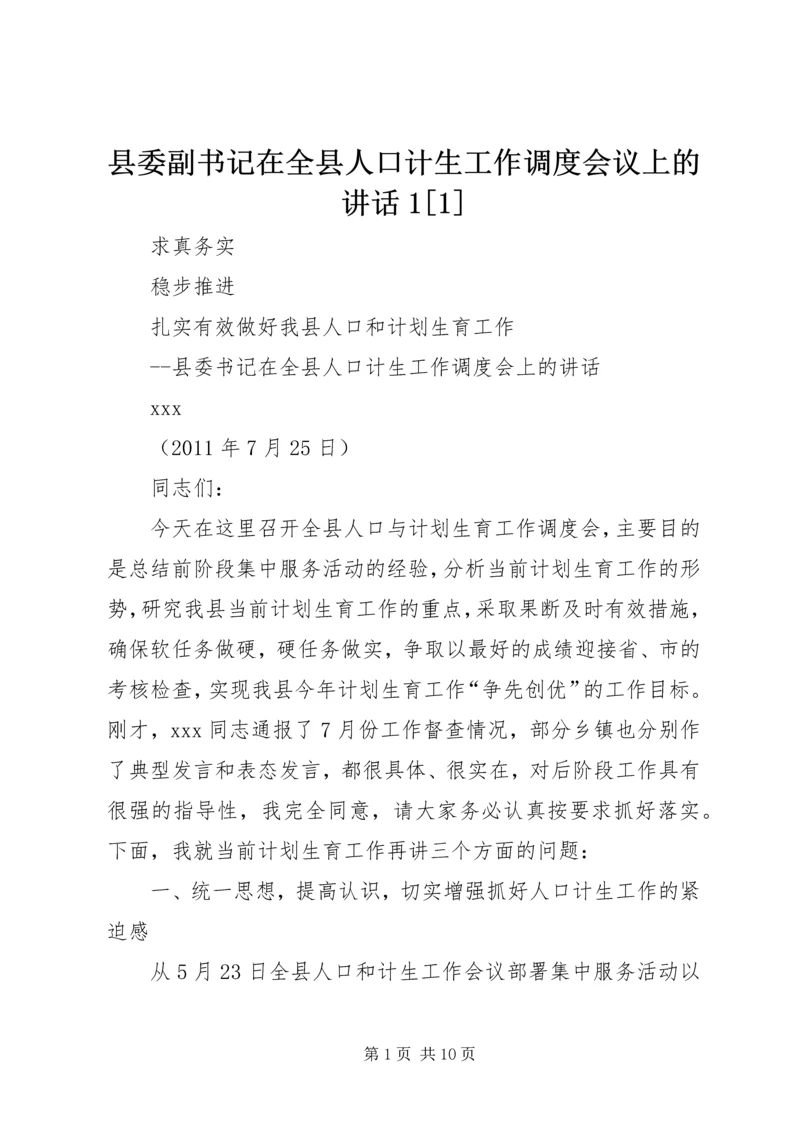 县委副书记在全县人口计生工作调度会议上的讲话 1[1]

求真务实

稳步推进

扎实有效做好我县人口和计划生育工作

--县委书记在全县人口计生工作调度会上的讲话

xxx

（2011 年 7 月 25 日）

同志们：

今天在这里召开全县人口与计划生育工作调度会，主要目的是总结前阶段集中服务活动的经验，分析当前计划生育工作的形势，研究我县当前计划生育工作的重点，采取果断及时有效措施，确保软任务做硬，硬任务做实，争取以最好的成绩迎接省、市的考核检查，实现我县今年计划生育工作“争先创优”的工作目标。刚才，xxx 同志通报了 7 月份工作督查情况，部分乡镇也分别作了典型发言和表态发言，都很具体、很实在，对后阶段工作具有很强的指导性，我完全同意，请大家务必认真按要求抓好落实。下面，我就当前计划生育工作再讲三个方面的问题：

一、统一思想，提高认识，切实增强抓好人口计生工作的紧迫感

从 5 月 23 日全县人口和计生工作会议部署集中服务活动以

第 1 页 共 10 页